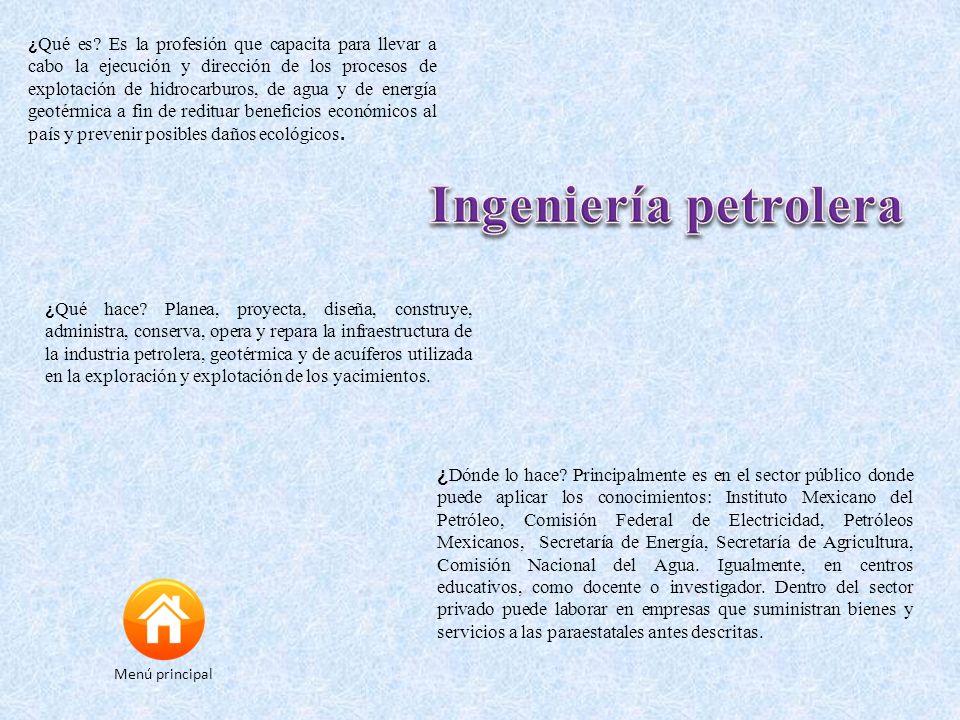 ¿Qué es? Es la profesión que capacita para llevar a cabo la ejecución y dirección de los procesos de explotación de hidrocarburos, de agua y de energía geotérmica a fin de redituar beneficios económicos al país y prevenir posibles daños ecológicos.

Ingeniería petrolera

¿Qué hace? Planea, proyecta, diseña, construye, administra, conserva, opera y repara la infraestructura de la industria petrolera, geotérmica y de acuíferos utilizada en la exploración y explotación de los yacimientos.

¿Dónde lo hace? Principalmente es en el sector público donde puede aplicar los conocimientos: Instituto Mexicano del Petróleo, Comisión Federal de Electricidad, Petróleos Mexicanos, Secretaría de Energía, Secretaría de Agricultura, Comisión Nacional del Agua. Igualmente, en centros educativos, como docente o investigador. Dentro del sector privado puede laborar en empresas que suministran bienes y servicios a las paraestatales antes descritas.

Menú principal